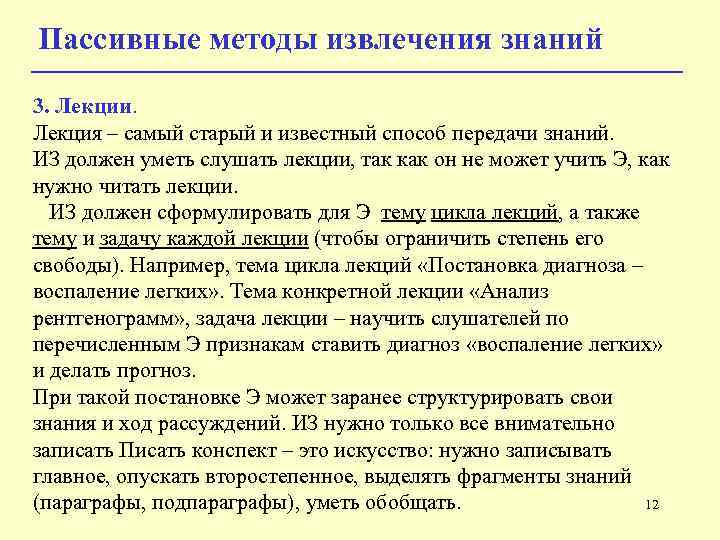 Пассивные методы извлечения знаний

3. Лекции.
Лекция – самый старый и известный способ передачи знаний.
ИЗ должен уметь слушать лекции, так как он не может учить Э, как нужно читать лекции.
ИЗ должен сформулировать для Э тему цикла лекций, а также тему и задачу каждой лекции (чтобы ограничить степень его свободы). Например, тема цикла лекций «Постановка диагноза – воспаление легких». Тема конкретной лекции «Анализ рентгенограмм», задача лекции – научить слушателей по перечисленным Э признакам ставить диагноз «воспаление легких» и делать прогноз.
При такой постановке Э может заранее структурировать свои знания и ход рассуждений. ИЗ нужно только все внимательно записать Писать конспект – это искусство: нужно записывать главное, опускать второстепенное, выделять фрагменты знаний (параграфы, подпараграфы), уметь обобщать.

12